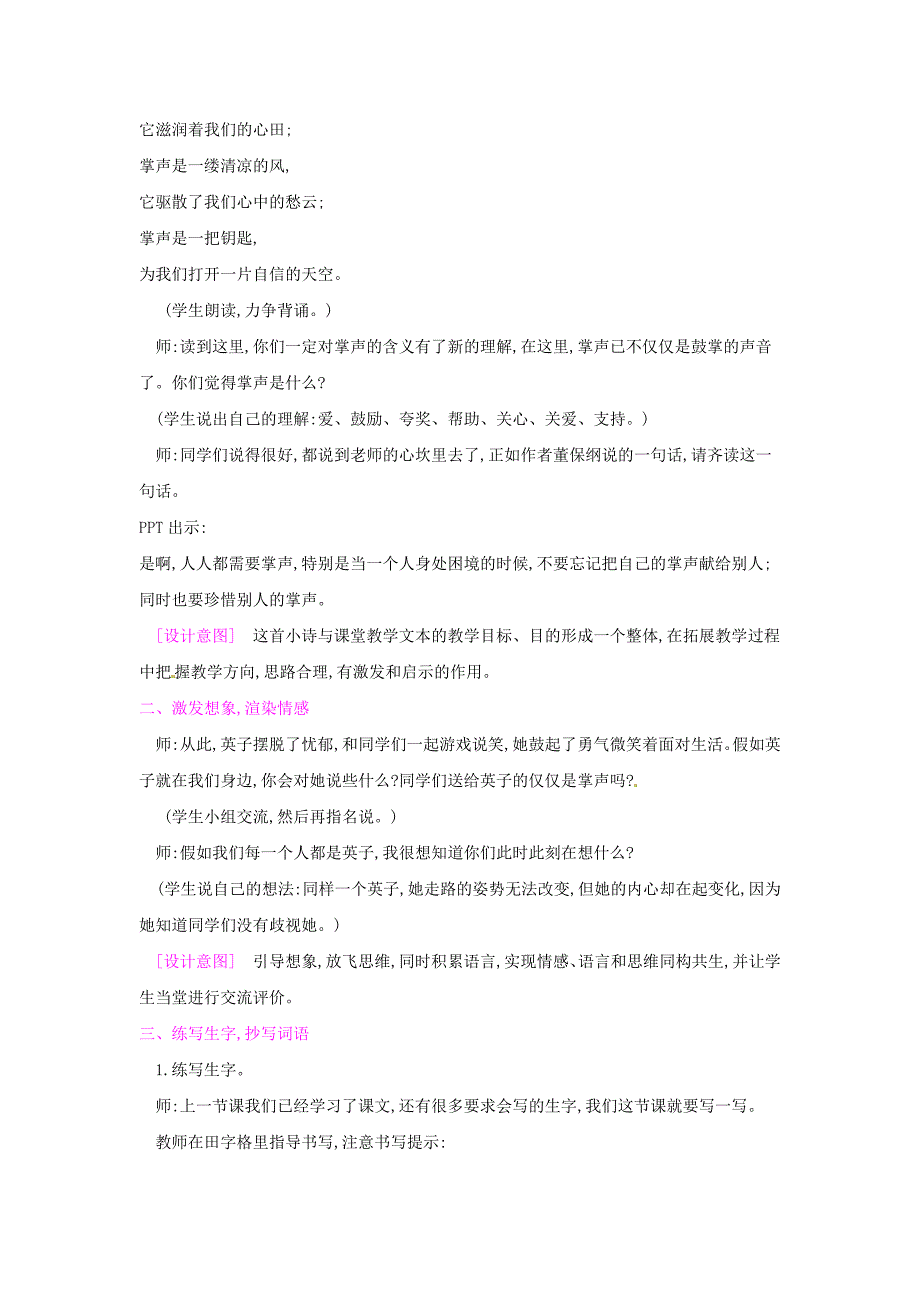 它滋润着我们的心田;
掌声是一缕清凉的风,
它驱散了我们心中的愁云;
掌声是一把钥匙,
为我们打开一片自信的天空。

(学生朗读,力争背诵。)

师:读到这里,你们一定对掌声的含义有了新的理解,在这里,掌声已不仅仅是鼓掌的声音了。你们觉得掌声是什么?

(学生说出自己的理解:爱、鼓励、夸奖、帮助、关心、关爱、支持。)

师:同学们说得很好,都说到老师的心坎里去了,正如作者董保纲说的一句话,请齐读这一句话。

PPT 出示:
是啊,人人都需要掌声,特别是当一个人身处困境的时候,不要忘记把自己的掌声献给别人;同时也要珍惜别人的掌声。

[设计意图] 这首小诗与课堂教学文本的教学目标、目的形成一个整体,在拓展教学过程中把握教学方向,思路合理,有激发和启示的作用。

二、激发想象,渲染情感

师:从此,英子摆脱了忧郁,和同学们一起游戏说笑,她鼓起了勇气微笑着面对生活。假如英子就在我们身边,你会对她说些什么?同学们送给英子的仅仅是掌声吗?

(学生小组交流,然后再指名说。)

师:假如我们每一个人都是英子,我很想知道你们此时此刻在想什么?

(学生说自己的想法:同样一个英子,她走路的姿势无法改变,但她的内心却在起变化,因为她知道同学们没有歧视她。)

[设计意图] 引导想象,放飞思维,同时积累语言,实现情感、语言和思维同构共生,并让学生当堂进行交流评价。

三、练写生字,抄写词语

1.练写生字。

师:上一节课我们已经学习了课文,还有很多要求会写的生字,我们这节课就要写一写。

教师在田字格里指导书写,注意书写提示: